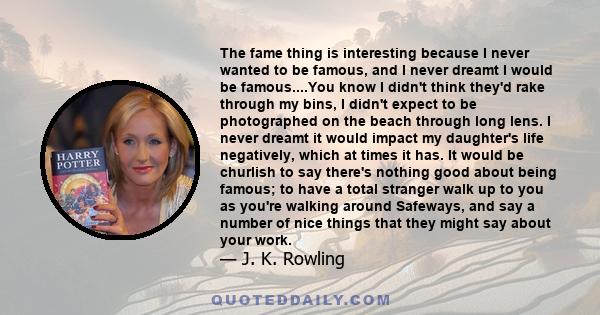 HARRY POTTER

The fame thing is interesting because I never wanted to be famous, and I never dreamt I would be famous....You know I didn't think they'd rake through my bins, I didn't expect to be photographed on the beach through long lens. I never dreamt it would impact my daughter's life negatively, which at times it has. It would be churlish to say there's nothing good about being famous; to have a total stranger walk up to you as you're walking around Safeways, and say a number of nice things that they might say about your work.
— J. K. Rowling

QUOTEDDAILY.COM